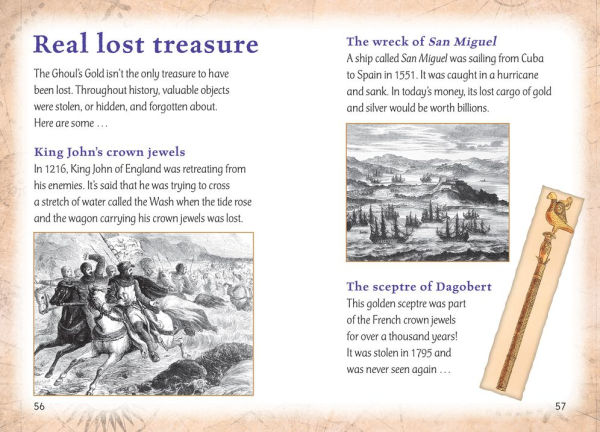 Real lost treasure

The Ghoul's Gold isn't the only treasure to have been lost. Throughout history, valuable objects were stolen, or hidden, and forgotten about. Here are some …

King John's crown jewels

In 1216, King John of England was retreating from his enemies. It's said that he was trying to cross a stretch of water called the Wash when the tide rose and the wagon carrying his crown jewels was lost.

56

The wreck of San Miguel

A ship called San Miguel was sailing from Cuba to Spain in 1551. It was caught in a hurricane and sank. In today's money, its lost cargo of gold and silver would be worth billions.

The sceptre of Dagobert

This golden sceptre was part of the French crown jewels for over a thousand years! It was stolen in 1795 and was never seen again …

57